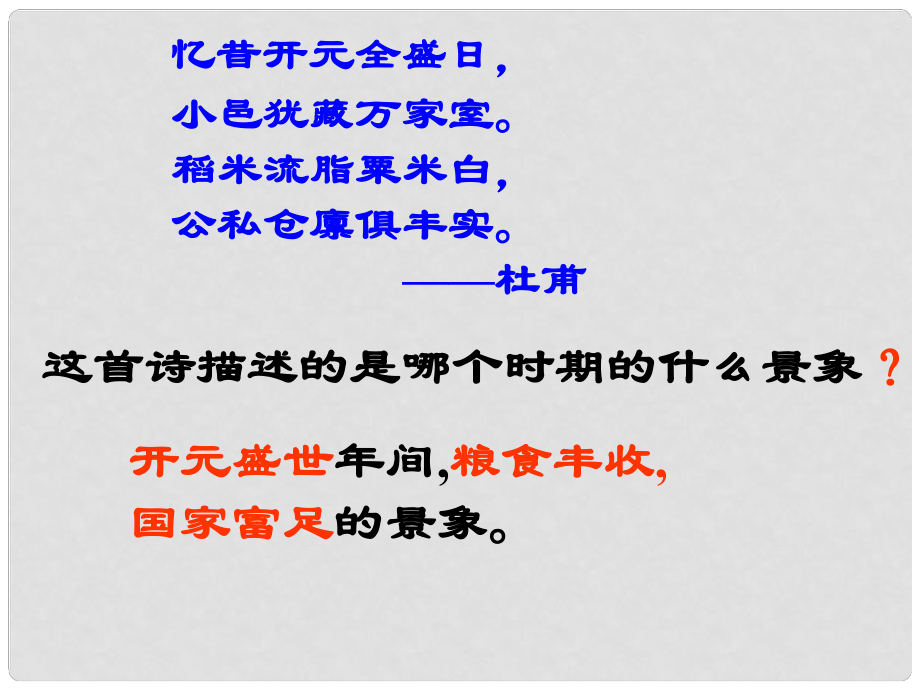 忆昔开元全盛日，
小邑犹藏万家室。
稻米流脂粟米白，
公私仓廪俱丰实。
——杜甫

这首诗描述的是哪个时期的什么景象？

开元盛世年间，粮食丰收，
国家富足的景象。